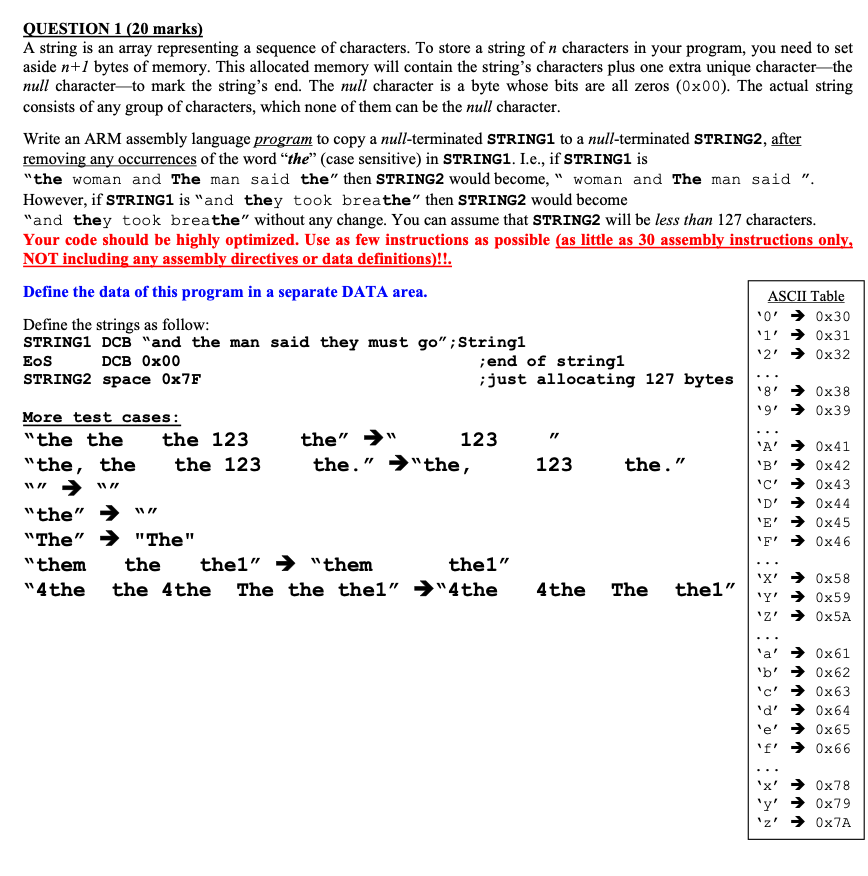 QUESTION 1 (20 marks)
A string is an array representing a sequence of characters. To store a string of $n$ characters in your program, you need to set aside $n+1$ bytes of memory. This allocated memory will contain the string's characters plus one extra unique character—the null character—to mark the string's end. The null character is a byte whose bits are all zeros (0x00). The actual string consists of any group of characters, which none of them can be the null character.

Write an ARM assembly language program to copy a null-terminated STRING1 to a null-terminated STRING2, after removing any occurrences of the word "the" (case sensitive) in STRING1. I.e., if STRING1 is "the woman and The man said the" then STRING2 would become, " woman and The man said ". However, if STRING1 is "and they took breathe" then STRING2 would become "and they took breathe" without any change. You can assume that STRING2 will be less than 127 characters.
Your code should be highly optimized. Use as few instructions as possible (as little as 30 assembly instructions only, NOT including any assembly directives or data definitions)!!.

Define the data of this program in a separate DATA area.

Define the strings as follow:
STRING1 DCB "and the man said they must go";String1
EoS DCB 0x00 ;end of string1
STRING2 space 0x7F ;just allocating 127 bytes

More test cases:
"the the the 123 the" → " 123 "
"the, the the 123 the." → "the, 123 the."
"" → ""
"the" → ""
"The" → "The"
"them the the1" → "them the1"
"4the the 4the The the the1" → "4the 4the The the1"

ASCII Table
'0' → 0x30
'1' → 0x31
'2' → 0x32
...
'8' → 0x38
'9' → 0x39
...
'A' → 0x41
'B' → 0x42
'C' → 0x43
'D' → 0x44
'E' → 0x45
'F' → 0x46
...
'X' → 0x58
'Y' → 0x59
'Z' → 0x5A
...
'a' → 0x61
'b' → 0x62
'c' → 0x63
'd' → 0x64
'e' → 0x65
'f' → 0x66
...
'x' → 0x78
'y' → 0x79
'z' → 0x7A